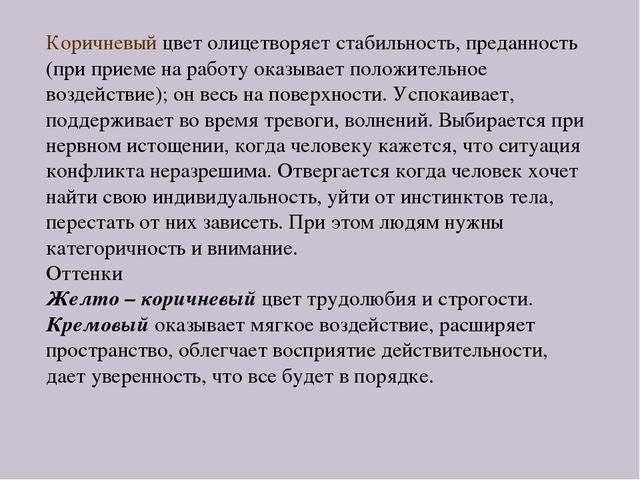 Коричневый цвет олицетворяет стабильность, преданность (при приеме на работу оказывает положительное воздействие); он весь на поверхности. Успокаивает, поддерживает во время тревоги, волнений. Выбирается при нервном истощении, когда человеку кажется, что ситуация конфликта неразрешима. Отвергается когда человек хочет найти свою индивидуальность, уйти от инстинктов тела, перестать от них зависеть. При этом людям нужны категоричность и внимание.
Оттенки
Желто – коричневый цвет трудолюбия и строгости.
Кремовый оказывает мягкое воздействие, расширяет пространство, облегчает восприятие действительности, дает уверенность, что все будет в порядке.